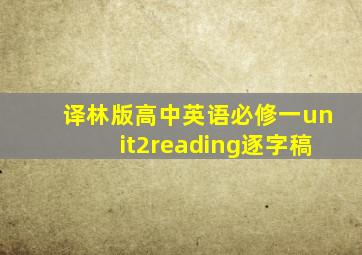 译林版高中英语必修一unit2reading逐字稿